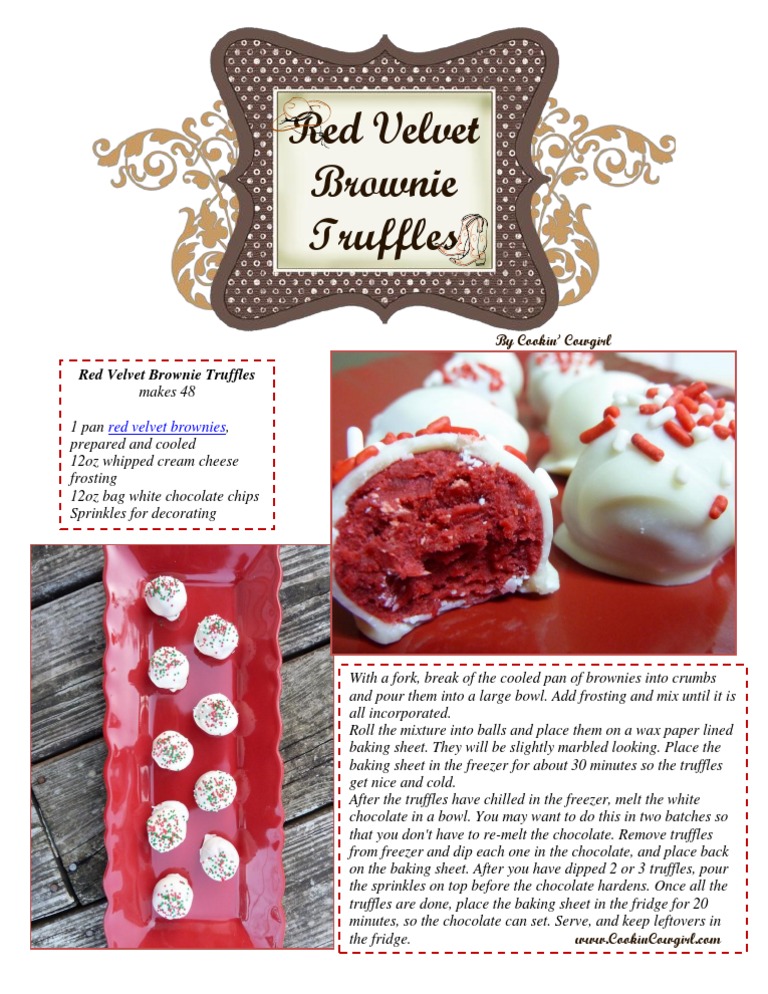 Red Velvet Brownie Truffles

By Cookin' Cowgirl

Red Velvet Brownie Truffles
makes 48

1 pan red velvet brownies, prepared and cooled
12oz whipped cream cheese frosting
12oz bag white chocolate chips
Sprinkles for decorating

With a fork, break of the cooled pan of brownies into crumbs and pour them into a large bowl. Add frosting and mix until it is all incorporated.
Roll the mixture into balls and place them on a wax paper lined baking sheet. They will be slightly marbled looking. Place the baking sheet in the freezer for about 30 minutes so the truffles get nice and cold.
After the truffles have chilled in the freezer, melt the white chocolate in a bowl. You may want to do this in two batches so that you don't have to re-melt the chocolate. Remove truffles from freezer and dip each one in the chocolate, and place back on the baking sheet. After you have dipped 2 or 3 truffles, pour the sprinkles on top before the chocolate hardens. Once all the truffles are done, place the baking sheet in the fridge for 20 minutes, so the chocolate can set. Serve, and keep leftovers in the fridge.

www.CookinCowgirl.com